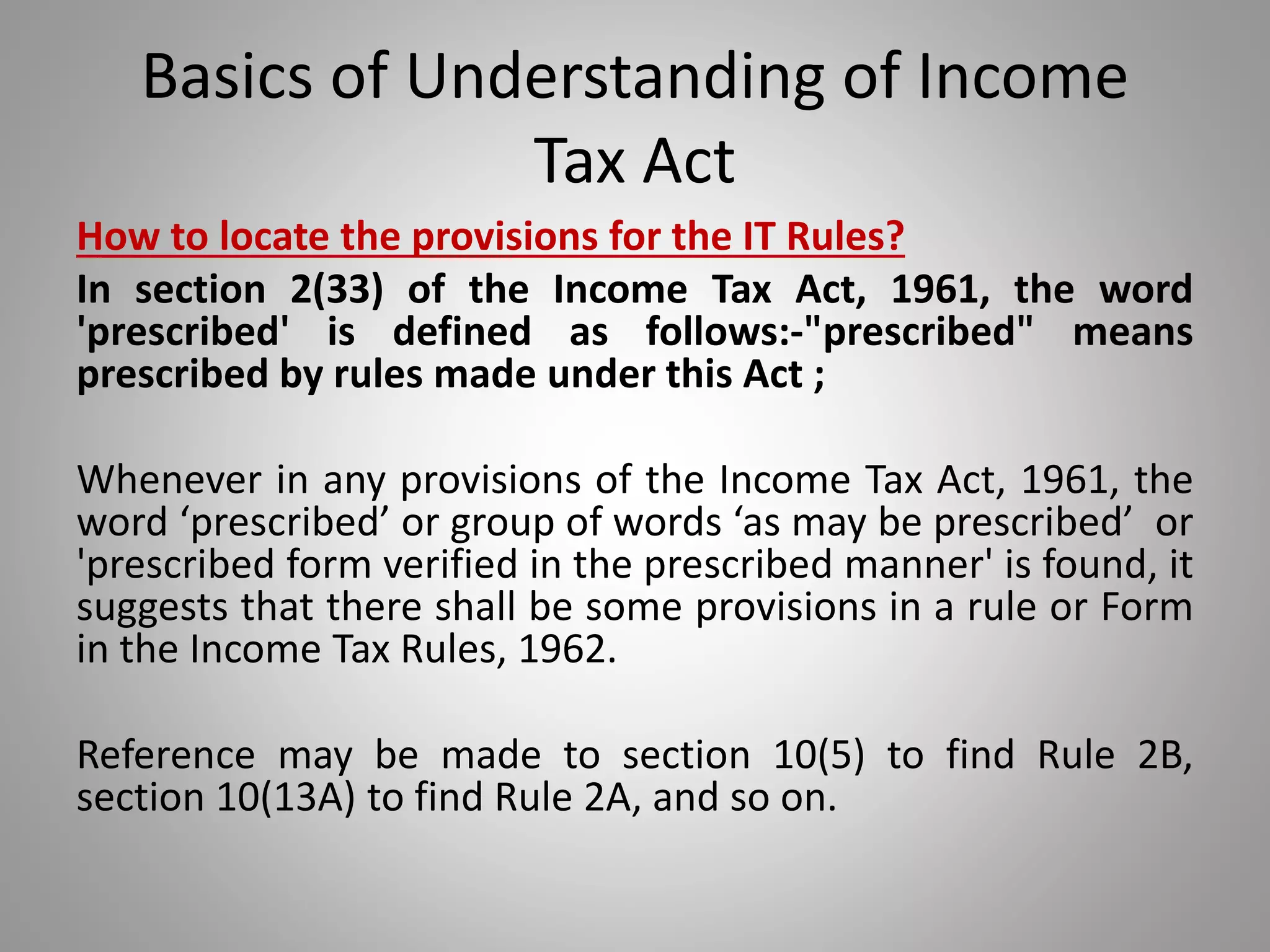 Basics of Understanding of Income Tax Act

How to locate the provisions for the IT Rules?

In section 2(33) of the Income Tax Act, 1961, the word 'prescribed' is defined as follows:-"prescribed" means prescribed by rules made under this Act ;

Whenever in any provisions of the Income Tax Act, 1961, the word ‘prescribed’ or group of words ‘as may be prescribed’ or 'prescribed form verified in the prescribed manner' is found, it suggests that there shall be some provisions in a rule or Form in the Income Tax Rules, 1962.

Reference may be made to section 10(5) to find Rule 2B, section 10(13A) to find Rule 2A, and so on.